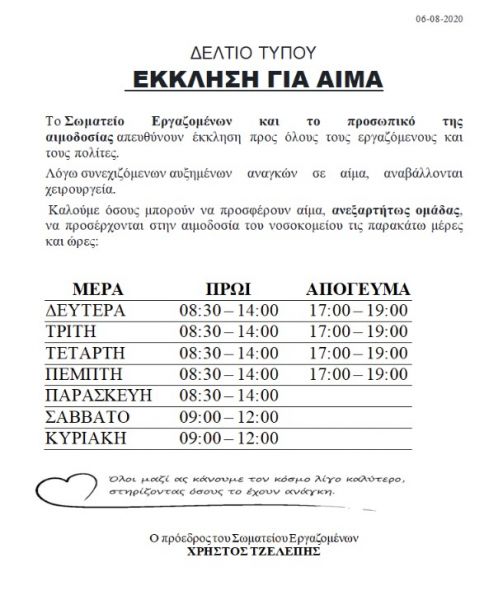 06-08-2020

ΔΕΛΤΙΟ ΤΥΠΟΥ

ΕΚΚΛΗΣΗ ΓΙΑ ΑΙΜΑ

Το Σωματείο Εργαζομένων και το προσωπικό της αιμοδοσίας απευθύνουν έκκληση προς όλους τους εργαζόμενους και τους πολίτες.

Λόγω συνεχιζόμενων αυξημένων αναγκών σε αίμα, αναβάλλονται χειρουργεία.

Καλούμε όσους μπορούν να προσφέρουν αίμα, ανεξαρτήτως ομάδας, να προσέρχονται στην αιμοδοσία του νοσοκομείου τις παρακάτω μέρες και ώρες:

| ΜΕΡΑ | ΠΡΩΙ | ΑΠΟΓΕΥΜΑ |
|---|---|---|
| ΔΕΥΤΕΡΑ | 08:30 – 14:00 | 17:00 – 19:00 |
| ΤΡΙΤΗ | 08:30 – 14:00 | 17:00 – 19:00 |
| ΤΕΤΑΡΤΗ | 08:30 – 14:00 | 17:00 – 19:00 |
| ΠΕΜΠΤΗ | 08:30 – 14:00 | 17:00 – 19:00 |
| ΠΑΡΑΣΚΕΥΗ | 08:30 – 14:00 | |
| ΣΑΒΒΑΤΟ | 09:00 – 12:00 | |
| ΚΥΡΙΑΚΗ | 09:00 – 12:00 | |

Όλοι μαζί ας κάνουμε τον κόσμο λίγο καλύτερο, στηρίζοντας όσους το έχουν ανάγκη.

Ο πρόεδρος του Σωματείου Εργαζομένων
ΧΡΗΣΤΟΣ ΤΖΕΛΕΠΗΣ